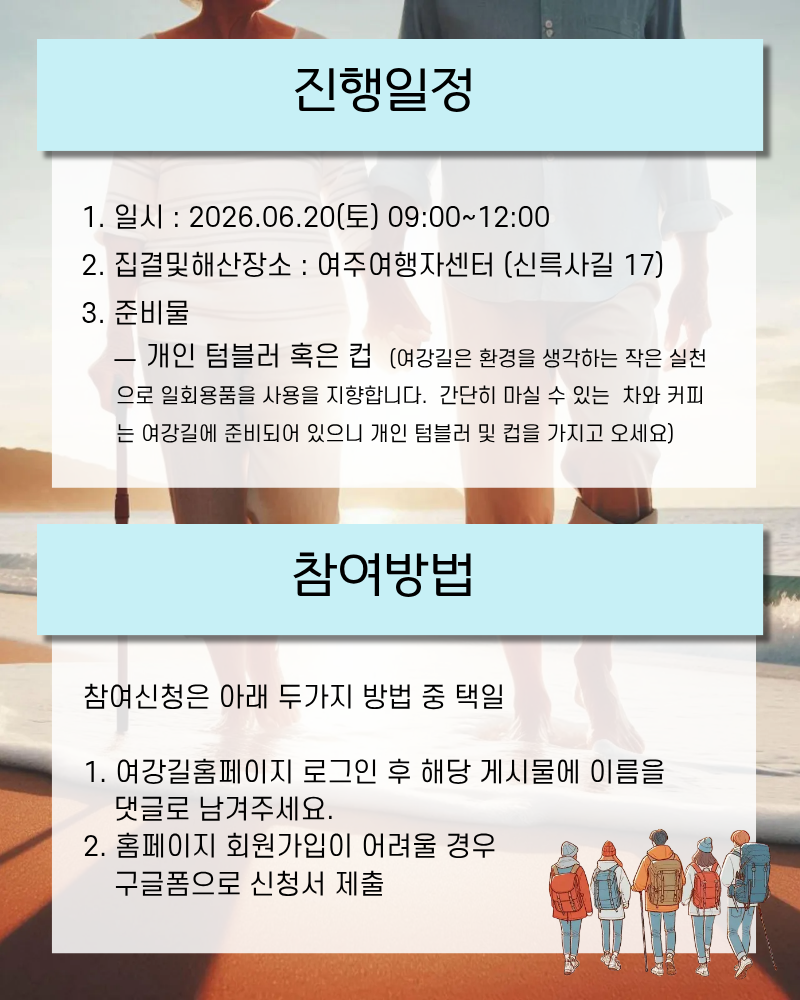 진행일정

1. 일시 : 2026.06.20(토) 09:00~12:00
2. 집결및해산장소 : 여주여행자센터 (신륵사길 17)
3. 준비물
— 개인 텀블러 혹은 컵 (여강길은 환경을 생각하는 작은 실천으로 일회용품을 사용을 지향합니다. 간단히 마실 수 있는 차와 커피는 여강길에 준비되어 있으니 개인 텀블러 및 컵을 가지고 오세요)

참여방법

참여신청은 아래 두가지 방법 중 택일

1. 여강길홈페이지 로그인 후 해당 게시물에 이름을 댓글로 남겨주세요.
2. 홈페이지 회원가입이 어려울 경우 구글폼으로 신청서 제출